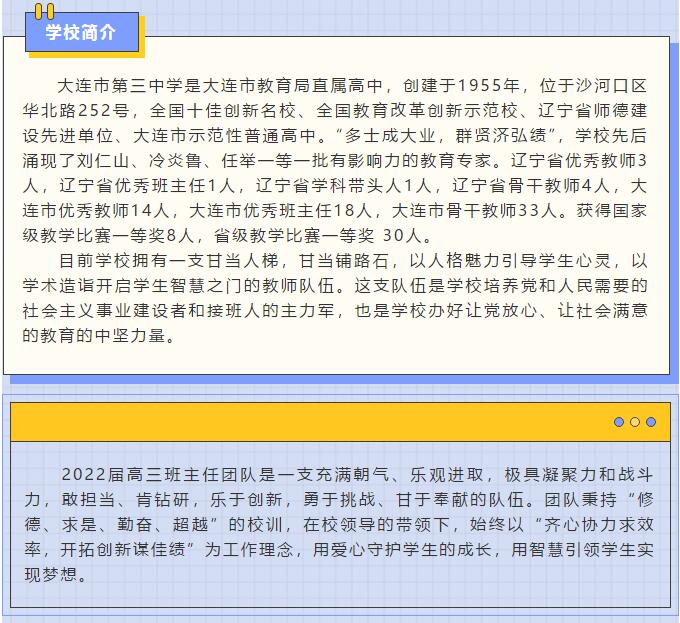 学校简介

大连市第三中学是大连市教育局直属高中，创建于1955年，位于沙河口区华北路252号，全国十佳创新名校、全国教育改革创新示范校、辽宁省师德建设先进单位、大连市示范性普通高中。“多士成大业，群贤济弘绩”，学校先后涌现了刘仁山、冷炎鲁、任举一等一批有影响力的教育专家。辽宁省优秀教师3人，辽宁省优秀班主任1人，辽宁省学科带头人1人，辽宁省骨干教师4人，大连市优秀教师14人，大连市优秀班主任18人，大连市骨干教师33人。获得国家级教学比赛一等奖8人，省级教学比赛一等奖 30人。

目前学校拥有一支甘当人梯，甘当铺路石，以人格魅力引导学生心灵，以学术造诣开启学生智慧之门的教师队伍。这支队伍是学校培养党和人民需要的社会主义事业建设者和接班人的主力军，也是学校办好让党放心、让社会满意的教育的中坚力量。

2022届高三班主任团队是一支充满朝气、乐观进取，极具凝聚力和战斗力，敢担当、肯钻研，乐于创新，勇于挑战、甘于奉献的队伍。团队秉持“修德、求是、勤奋、超越”的校训，在校领导的带领下，始终以“齐心协力求效率，开拓创新谋佳绩”为工作理念，用爱心守护学生的成长，用智慧引领学生实现梦想。